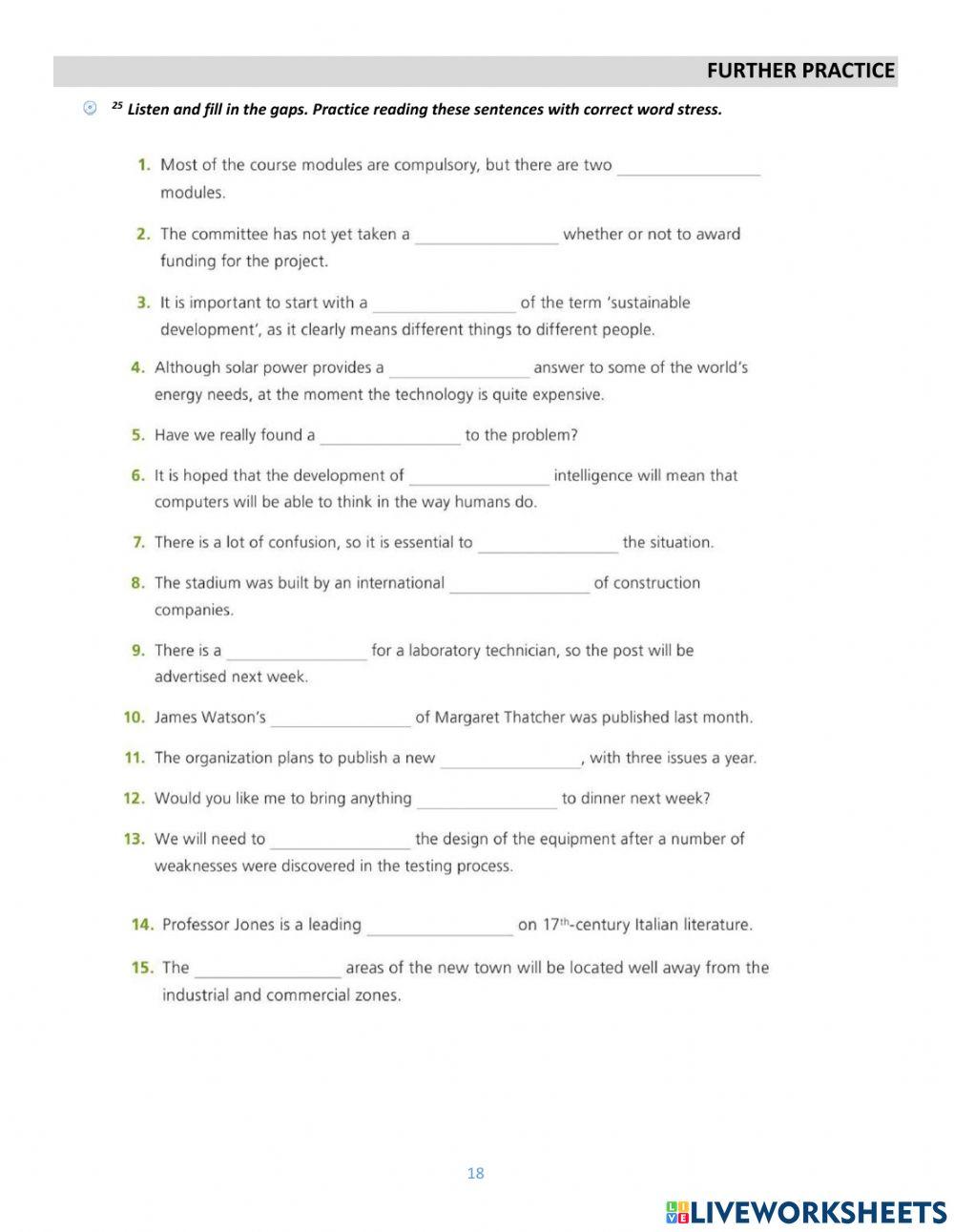 FURTHER PRACTICE

$^{25}$ Listen and fill in the gaps. Practice reading these sentences with correct word stress.

1. Most of the course modules are compulsory, but there are two ________________ modules.

2. The committee has not yet taken a ________________ whether or not to award funding for the project.

3. It is important to start with a ________________ of the term 'sustainable development', as it clearly means different things to different people.

4. Although solar power provides a ________________ answer to some of the world's energy needs, at the moment the technology is quite expensive.

5. Have we really found a ________________ to the problem?

6. It is hoped that the development of ________________ intelligence will mean that computers will be able to think in the way humans do.

7. There is a lot of confusion, so it is essential to ________________ the situation.

8. The stadium was built by an international ________________ of construction companies.

9. There is a ________________ for a laboratory technician, so the post will be advertised next week.

10. James Watson's ________________ of Margaret Thatcher was published last month.

11. The organization plans to publish a new ________________, with three issues a year.

12. Would you like me to bring anything ________________ to dinner next week?

13. We will need to ________________ the design of the equipment after a number of weaknesses were discovered in the testing process.

14. Professor Jones is a leading ________________ on 17$^{th}$-century Italian literature.

15. The ________________ areas of the new town will be located well away from the industrial and commercial zones.

18

LIVEWORKSHEETS